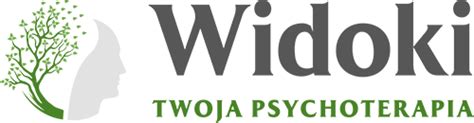 Widoki
TWOJA PSYCHOTERAPIA